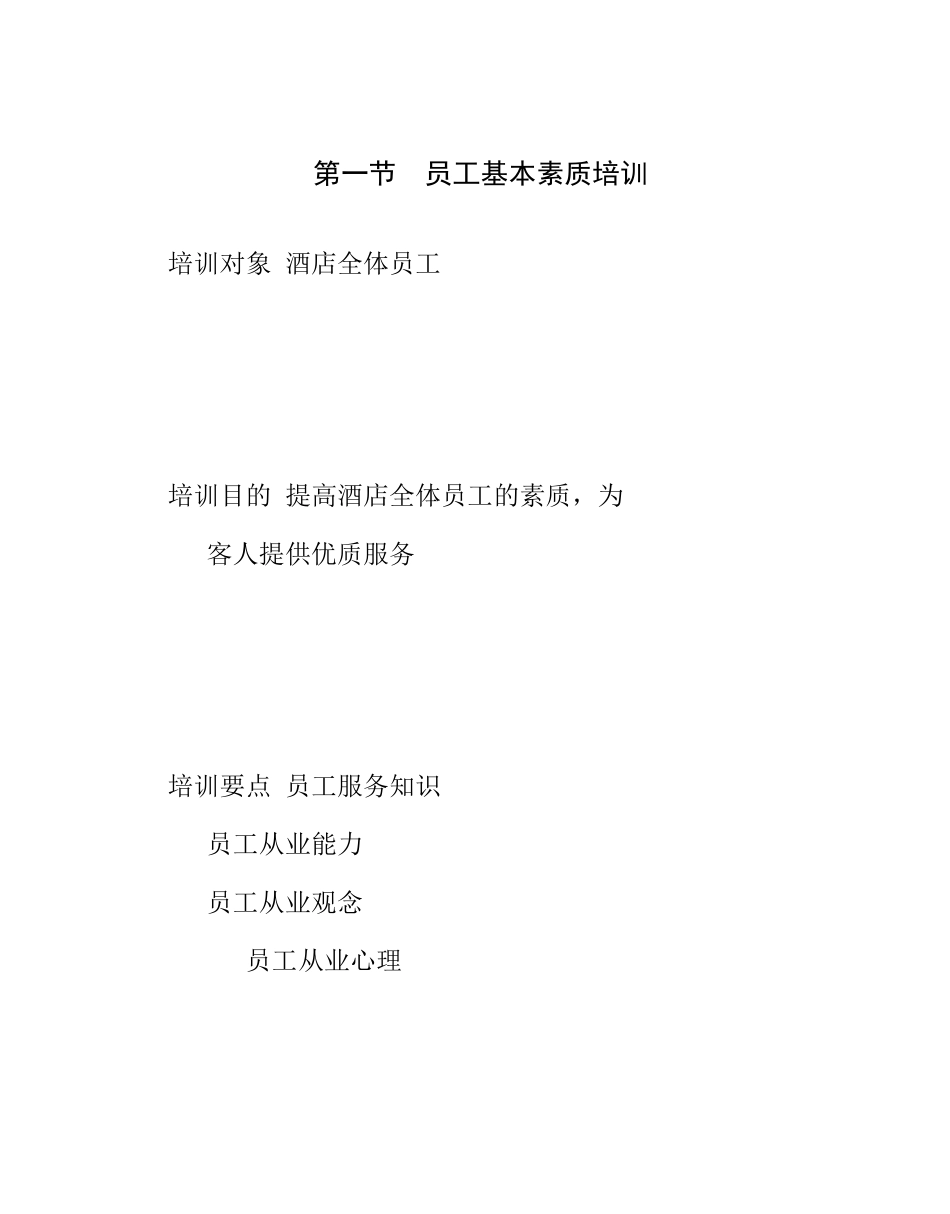 第一节　员工基本素质培训

培训对象 酒店全体员工

培训目的 提高酒店全体员工的素质，为客人提供优质服务

培训要点 员工服务知识

员工从业能力

员工从业观念

员工从业心理